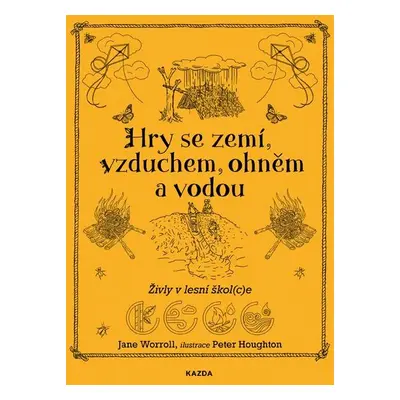 Hry se zemí, vzduchem, ohněm a vodou

Živly v lesní škol(c)e

Jane Worroll, ilustrace Peter Houghton

KAZDA